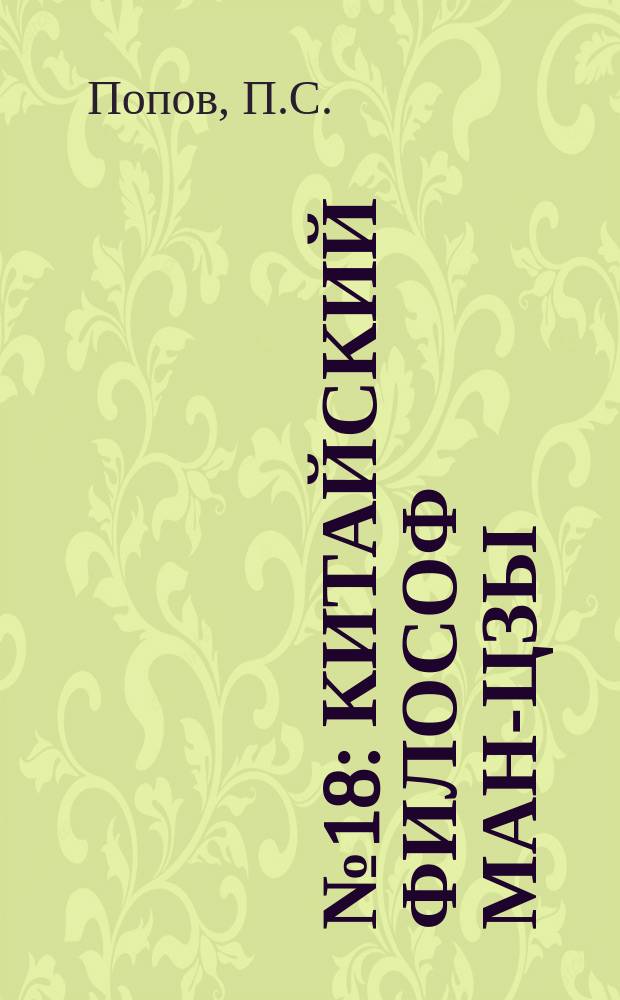 Попов, П.С.

№18: КИТАЙСКИЙ ФИЛОСОФ МАН-ЦЗЫ